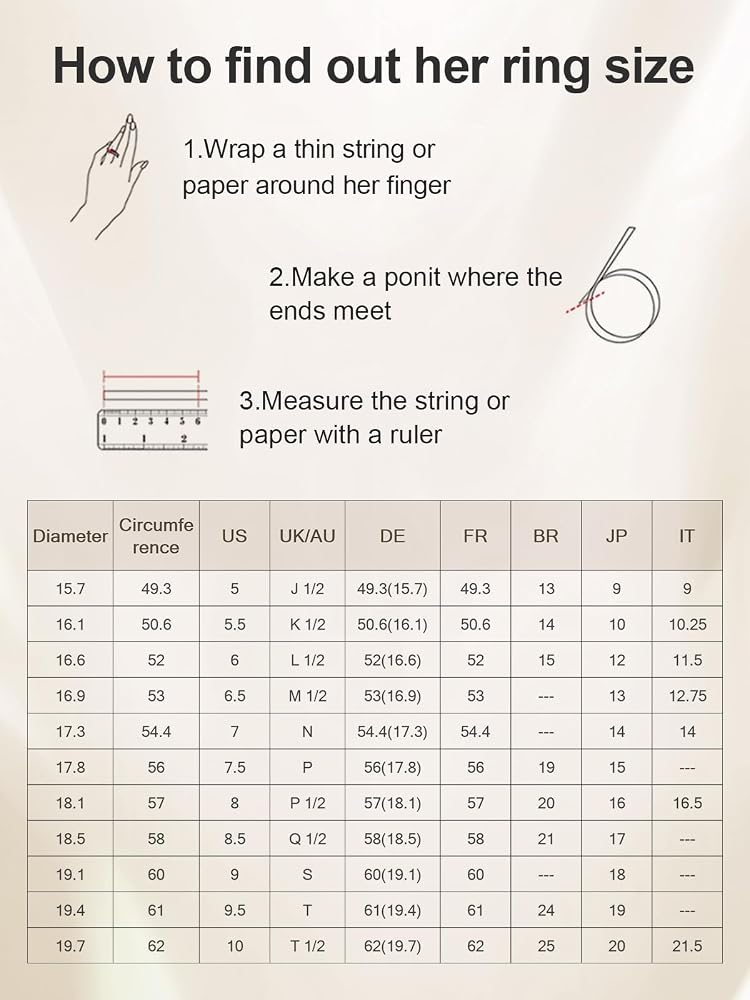 How to find out her ring size

1.Wrap a thin string or paper around her finger

2.Make a ponit where the ends meet

0 1 2 3 4 5 6
1 2

3.Measure the string or paper with a ruler

| Diameter | Circumference | US | UK/AU | DE | FR | BR | JP | IT |
|---|---|---|---|---|---|---|---|---|
| 15.7 | 49.3 | 5 | J 1/2 | 49.3(15.7) | 49.3 | 13 | 9 | 9 |
| 16.1 | 50.6 | 5.5 | K 1/2 | 50.6(16.1) | 50.6 | 14 | 10 | 10.25 |
| 16.6 | 52 | 6 | L 1/2 | 52(16.6) | 52 | 15 | 12 | 11.5 |
| 16.9 | 53 | 6.5 | M 1/2 | 53(16.9) | 53 | --- | 13 | 12.75 |
| 17.3 | 54.4 | 7 | N | 54.4(17.3) | 54.4 | --- | 14 | 14 |
| 17.8 | 56 | 7.5 | P | 56(17.8) | 56 | 19 | 15 | --- |
| 18.1 | 57 | 8 | P 1/2 | 57(18.1) | 57 | 20 | 16 | 16.5 |
| 18.5 | 58 | 8.5 | Q 1/2 | 58(18.5) | 58 | 21 | 17 | --- |
| 19.1 | 60 | 9 | S | 60(19.1) | 60 | --- | 18 | --- |
| 19.4 | 61 | 9.5 | T | 61(19.4) | 61 | 24 | 19 | --- |
| 19.7 | 62 | 10 | T 1/2 | 62(19.7) | 62 | 25 | 20 | 21.5 |